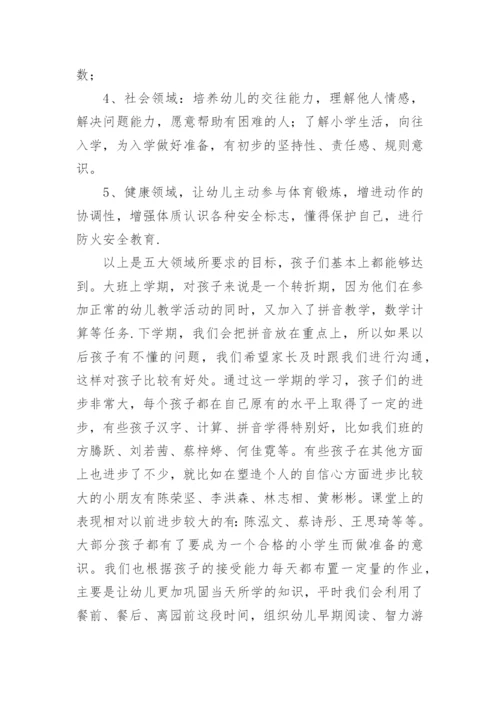 数；

4、社会领域：培养幼儿的交往能力，理解他人情感，解决问题能力，愿意帮助有困难的人；了解小学生活，向往入学，为入学做好准备，有初步的坚持性、责任感、规则意识。

5、健康领域，让幼儿主动参与体育锻炼，增进动作的协调性，增强体质认识各种安全标志，懂得保护自己，进行防火安全教育.

以上是五大领域所要求的目标，孩子们基本上都能够达到。大班上学期，对孩子来说是一个转折期，因为他们在参加正常的幼儿教学活动的同时，又加入了拼音教学，数学计算等任务.下学期，我们会把拼音放在重点上，所以如果以后孩子有不懂的问题，我们希望家长及时跟我们进行沟通，这样对孩子比较有好处。通过这一学期的学习，孩子们的进步非常大，每个孩子都在自己原有的水平上取得了一定的进步，有些孩子汉字、计算、拼音学得特别好，比如我们班的方腾跃、刘若茜、蔡梓婷、何佳霓等。有些孩子在其他方面上也进步了不少，就比如在塑造个人的自信心方面进步比较大的小朋友有陈荣坚、李洪森、林志相、黄彬彬。课堂上的表现相对以前进步较大的有：陈泓文、蔡诗彤、王思琦等等。大部分孩子都有了要成为一个合格的小学生而做准备的意识。我们也根据孩子的接受能力每天都布置一定量的作业，主要是让幼儿更加巩固当天所学的知识，平时我们会利用了餐前、餐后、离园前这段时间，组织幼儿早期阅读、智力游